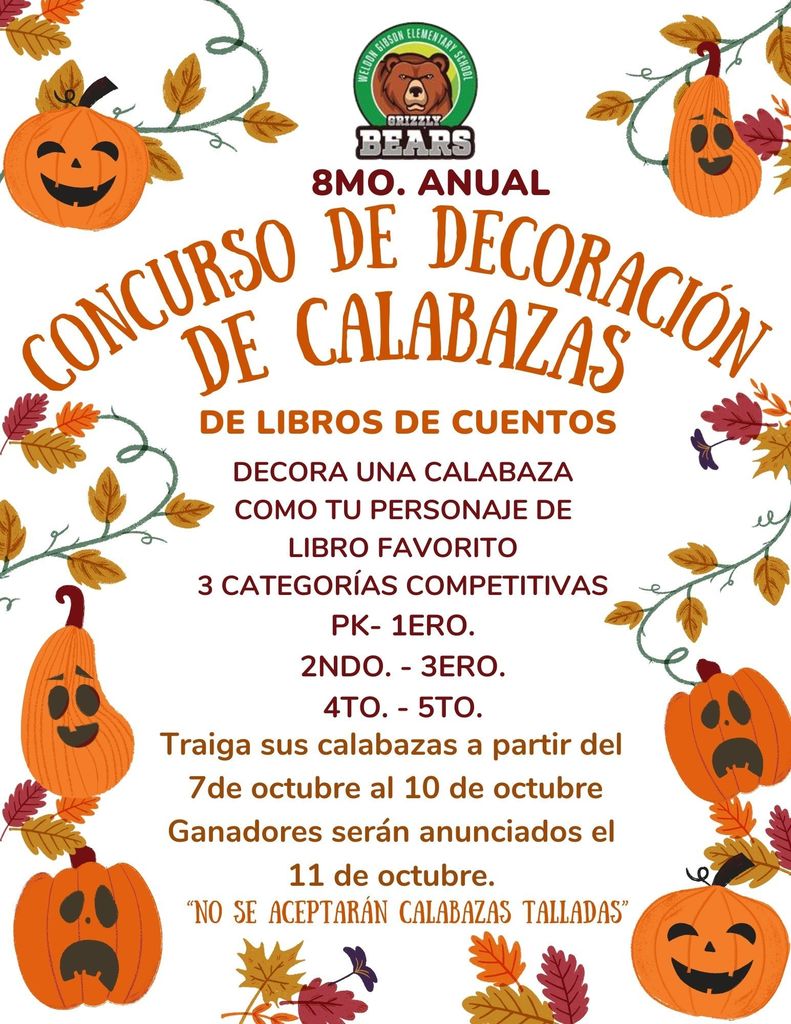 WELDON GIBSON ELEMENTARY SCHOOL
GRIZZLY
BEARS

8MO. ANUAL

CONCURSO DE DECORACIÓN DE CALABAZAS

DE LIBROS DE CUENTOS

DECORA UNA CALABAZA COMO TU PERSONAJE DE LIBRO FAVORITO

3 CATEGORÍAS COMPETITIVAS
PK- 1ERO.
2NDO. - 3ERO.
4TO. - 5TO.

Traiga sus calabazas a partir del 7de octubre al 10 de octubre

Ganadores serán anunciados el 11 de octubre.

"NO SE ACEPTARÁN CALABAZAS TALLADAS"